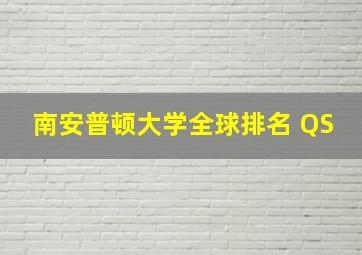 南安普顿大学全球排名 QS